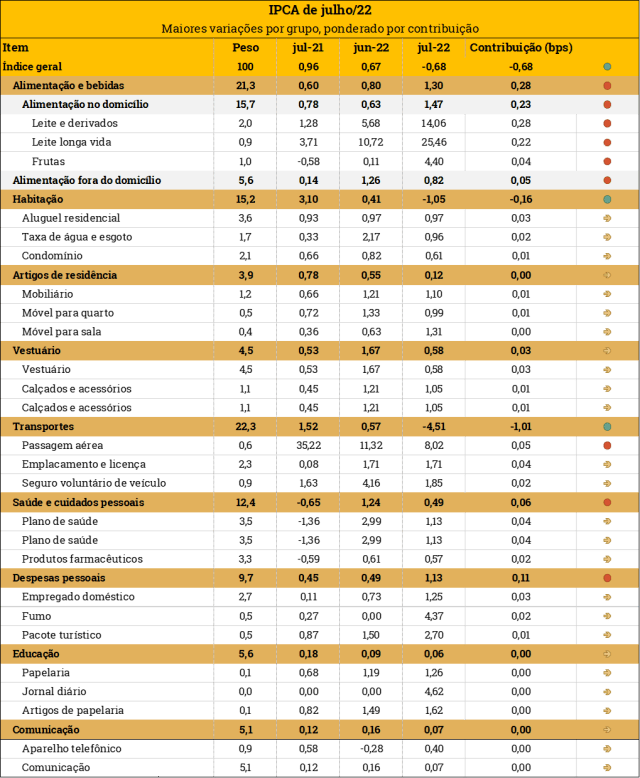 IPCA de julho/22

Maiores variações por grupo, ponderado por contribuição

| Item | Peso | jul-21 | jun-22 | jul-22 | Contribuição (bps) |
|---|---|---|---|---|---|
| Índice geral | 100 | 0,96 | 0,67 | -0,68 | -0,68 |
| Alimentação e bebidas | 21,3 | 0,60 | 0,80 | 1,30 | 0,28 |
| Alimentação no domicílio | 15,7 | 0,78 | 0,63 | 1,47 | 0,23 |
| Leite e derivados | 2,0 | 1,28 | 5,68 | 14,06 | 0,28 |
| Leite longa vida | 0,9 | 3,71 | 10,72 | 25,46 | 0,22 |
| Frutas | 1,0 | -0,58 | 0,11 | 4,40 | 0,04 |
| Alimentação fora do domicílio | 5,6 | 0,14 | 1,26 | 0,82 | 0,05 |
| Habitação | 15,2 | 3,10 | 0,41 | -1,05 | -0,16 |
| Aluguel residencial | 3,6 | 0,93 | 0,97 | 0,97 | 0,03 |
| Taxa de água e esgoto | 1,7 | 0,33 | 2,17 | 0,96 | 0,02 |
| Condomínio | 2,1 | 0,66 | 0,82 | 0,61 | 0,01 |
| Artigos de residência | 3,9 | 0,78 | 0,55 | 0,12 | 0,00 |
| Mobiliário | 1,2 | 0,66 | 1,21 | 1,10 | 0,01 |
| Móvel para quarto | 0,5 | 0,72 | 1,33 | 0,99 | 0,01 |
| Móvel para sala | 0,4 | 0,36 | 0,63 | 1,31 | 0,00 |
| Vestuário | 4,5 | 0,53 | 1,67 | 0,58 | 0,03 |
| Vestuário | 4,5 | 0,53 | 1,67 | 0,58 | 0,03 |
| Calçados e acessórios | 1,1 | 0,45 | 1,21 | 1,05 | 0,01 |
| Calçados e acessórios | 1,1 | 0,45 | 1,21 | 1,05 | 0,01 |
| Transportes | 22,3 | 1,52 | 0,57 | -4,51 | -1,01 |
| Passagem aérea | 0,6 | 35,22 | 11,32 | 8,02 | 0,05 |
| Emplacamento e licença | 2,3 | 0,08 | 1,71 | 1,71 | 0,04 |
| Seguro voluntário de veículo | 0,9 | 1,63 | 4,16 | 1,85 | 0,02 |
| Saúde e cuidados pessoais | 12,4 | -0,65 | 1,24 | 0,49 | 0,06 |
| Plano de saúde | 3,5 | -1,36 | 2,99 | 1,13 | 0,04 |
| Plano de saúde | 3,5 | -1,36 | 2,99 | 1,13 | 0,04 |
| Produtos farmacêuticos | 3,3 | -0,59 | 0,61 | 0,57 | 0,02 |
| Despesas pessoais | 9,7 | 0,45 | 0,49 | 1,13 | 0,11 |
| Empregado doméstico | 2,7 | 0,11 | 0,73 | 1,25 | 0,03 |
| Fumo | 0,5 | 0,27 | 0,00 | 4,37 | 0,02 |
| Pacote turístico | 0,5 | 0,87 | 1,50 | 2,70 | 0,01 |
| Educação | 5,6 | 0,18 | 0,09 | 0,06 | 0,00 |
| Papelaria | 0,1 | 0,68 | 1,19 | 1,26 | 0,00 |
| Jornal diário | 0,0 | 0,00 | 0,00 | 4,62 | 0,00 |
| Artigos de papelaria | 0,1 | 0,82 | 1,49 | 1,62 | 0,00 |
| Comunicação | 5,1 | 0,12 | 0,16 | 0,07 | 0,00 |
| Aparelho telefônico | 0,9 | 0,58 | -0,28 | 0,40 | 0,00 |
| Comunicação | 5,1 | 0,12 | 0,16 | 0,07 | 0,00 |